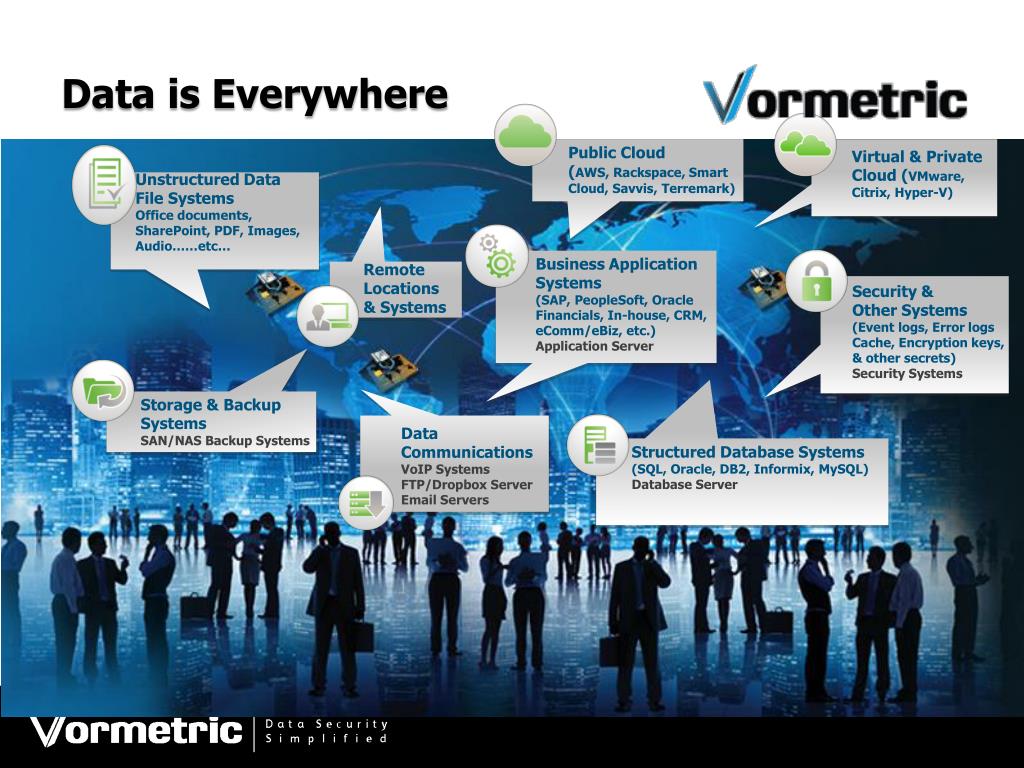 Data is Everywhere

Vormetric

Unstructured Data File Systems
Office documents, SharePoint, PDF, Images, Audio……etc…

Public Cloud
(AWS, Rackspace, Smart Cloud, Savvis, Terremark)

Virtual & Private Cloud (VMware, Citrix, Hyper-V)

Remote Locations & Systems

Business Application Systems
(SAP, PeopleSoft, Oracle Financials, In-house, CRM, eComm/eBiz, etc.)
Application Server

Security & Other Systems
(Event logs, Error logs Cache, Encryption keys, & other secrets)
Security Systems

Storage & Backup Systems
SAN/NAS Backup Systems

Data Communications
VoIP Systems
FTP/Dropbox Server
Email Servers

Structured Database Systems
(SQL, Oracle, DB2, Informix, MySQL)
Database Server

Vormetric | Data Security Simplified